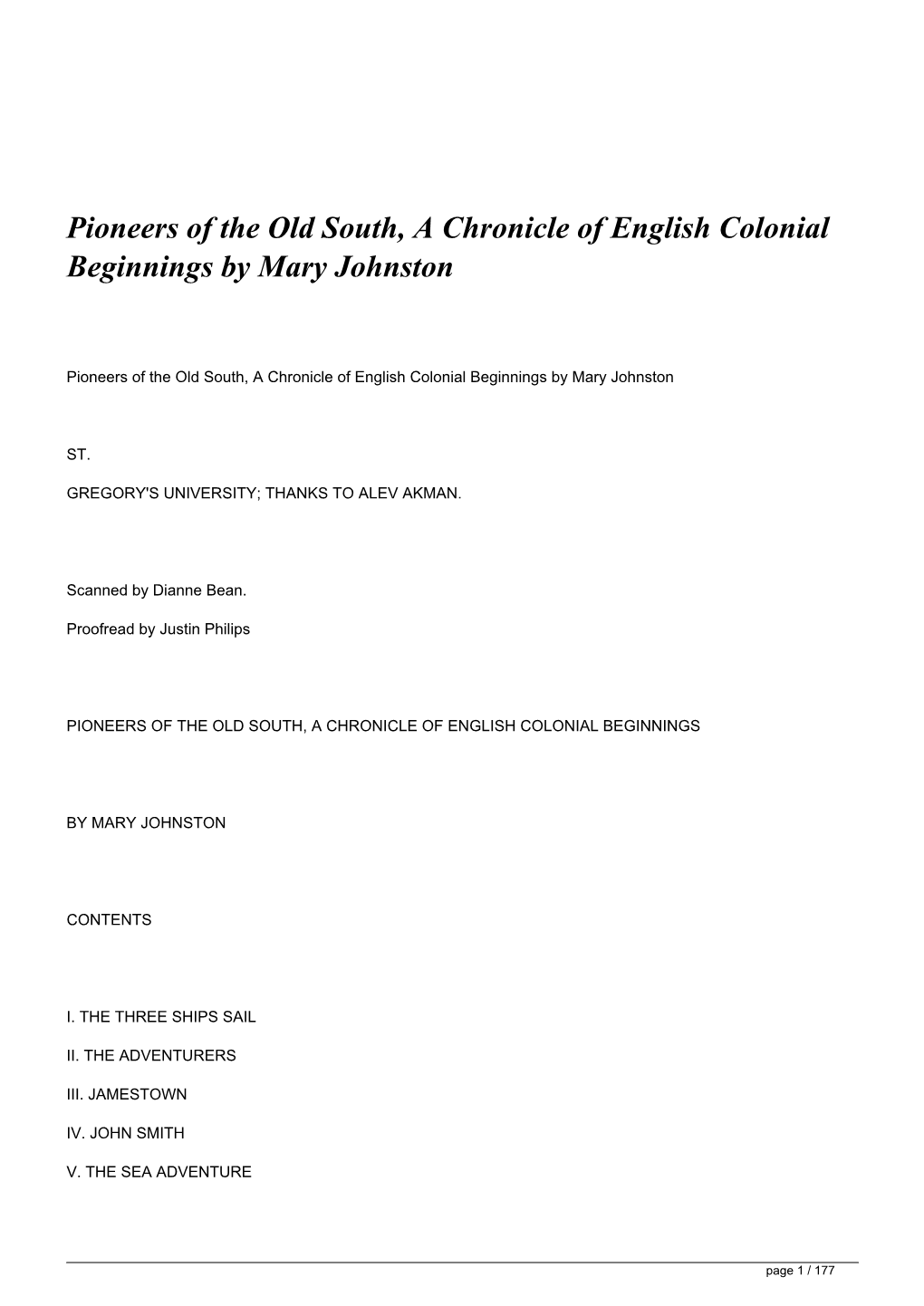 Pioneers of the Old South, A Chronicle of English Colonial Beginnings by Mary Johnston

Pioneers of the Old South, A Chronicle of English Colonial Beginnings by Mary Johnston

ST.

GREGORY'S UNIVERSITY; THANKS TO ALEV AKMAN.

Scanned by Dianne Bean.

Proofread by Justin Philips

PIONEERS OF THE OLD SOUTH, A CHRONICLE OF ENGLISH COLONIAL BEGINNINGS

BY MARY JOHNSTON

CONTENTS

I. THE THREE SHIPS SAIL

II. THE ADVENTURERS

III. JAMESTOWN

IV. JOHN SMITH

V. THE SEA ADVENTURE

page 1 / 177